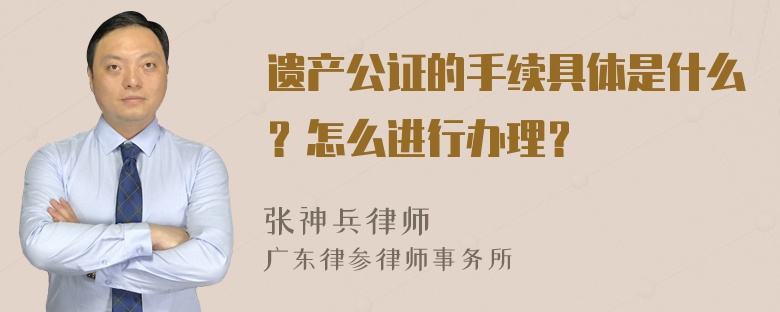 遗产公证的手续具体是什么？怎么进行办理？

张神兵律师
广东律参律师事务所